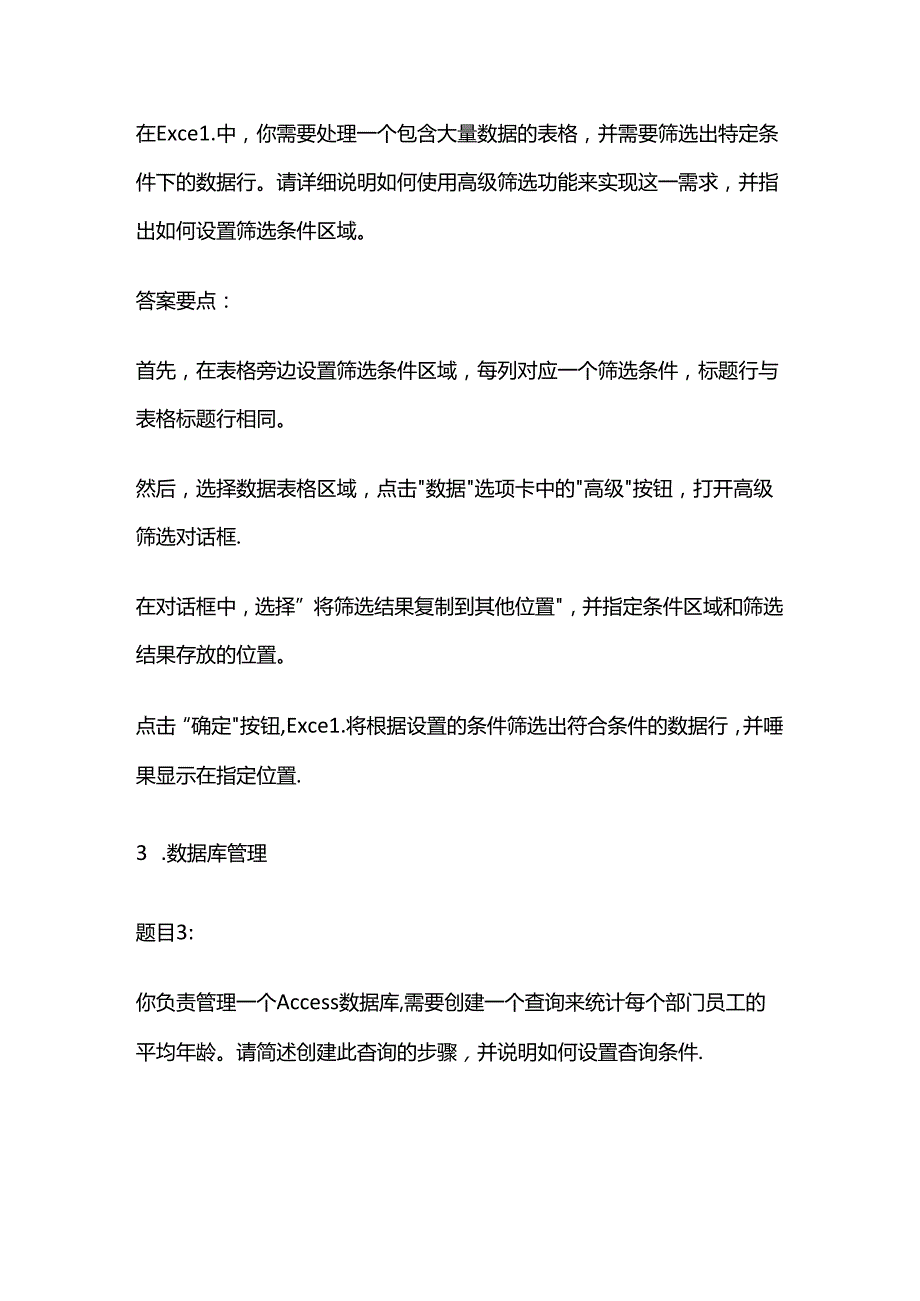 在Exce1.中，你需要处理一个包含大量数据的表格，并需要筛选出特定条件下的数据行。请详细说明如何使用高级筛选功能来实现这一需求，并指出如何设置筛选条件区域。

答案要点：

首先，在表格旁边设置筛选条件区域，每列对应一个筛选条件，标题行与表格标题行相同。

然后，选择数据表格区域，点击"数据"选项卡中的"高级"按钮，打开高级筛选对话框.

在对话框中，选择”将筛选结果复制到其他位置"，并指定条件区域和筛选结果存放的位置。

点击“确定"按钮,Exce1.将根据设置的条件筛选出符合条件的数据行，并唾果显示在指定位置.

3 .数据库管理

题目3:

你负责管理一个Access数据库,需要创建一个查询来统计每个部门员工的平均年龄。请简述创建此查询的步骤，并说明如何设置查询条件.